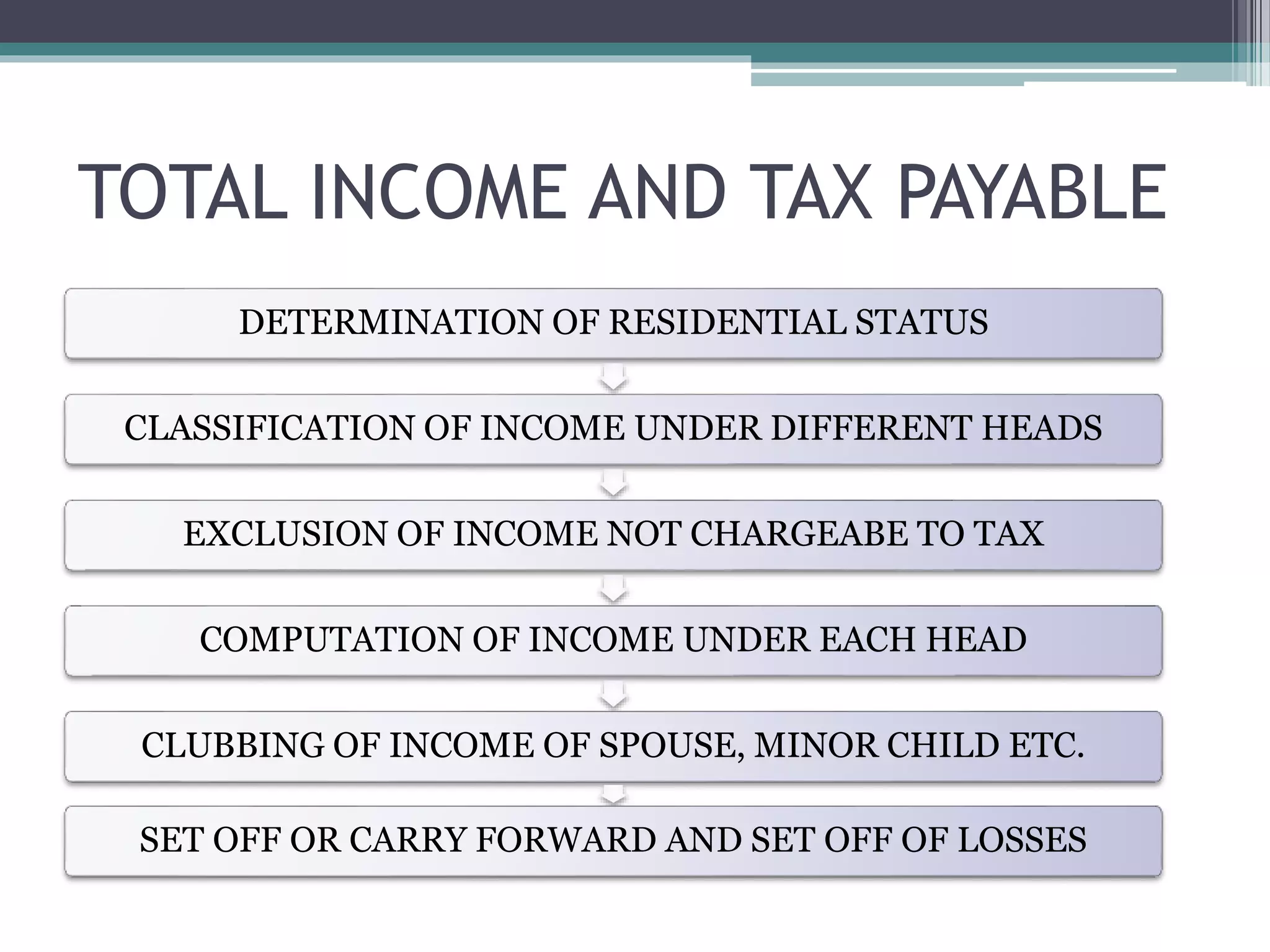 TOTAL INCOME AND TAX PAYABLE

DETERMINATION OF RESIDENTIAL STATUS

CLASSIFICATION OF INCOME UNDER DIFFERENT HEADS

EXCLUSION OF INCOME NOT CHARGEABE TO TAX

COMPUTATION OF INCOME UNDER EACH HEAD

CLUBBING OF INCOME OF SPOUSE, MINOR CHILD ETC.

SET OFF OR CARRY FORWARD AND SET OFF OF LOSSES